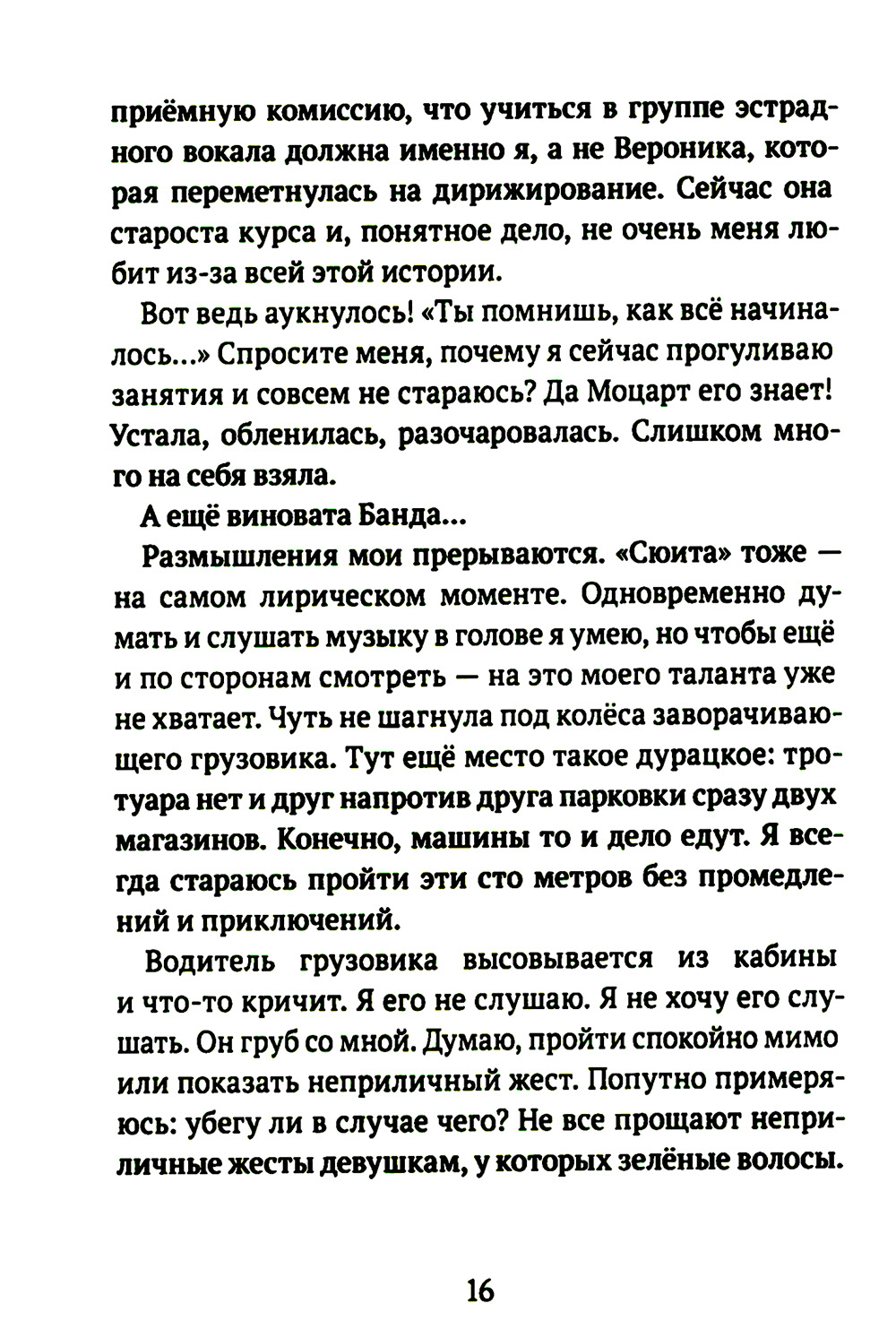 приёмную комиссию, что учиться в группе эстрадного вокала должна именно я, а не Вероника, которая переметнулась на дирижирование. Сейчас она староста курса и, понятное дело, не очень меня любит из-за всей этой истории.

Вот ведь аукнулось! «Ты помнишь, как всё начиналось...» Спросите меня, почему я сейчас прогуливаю занятия и совсем не стараюсь? Да Моцарт его знает! Устала, обленилась, разочаровалась. Слишком много на себя взяла.

А ещё виновата Банда...

Размышления мои прерываются. «Сюита» тоже — на самом лирическом моменте. Одновременно думать и слушать музыку в голове я умею, но чтобы ещё и по сторонам смотреть — на это моего таланта уже не хватает. Чуть не шагнула под колёса заворачивающего грузовика. Тут ещё место такое дурацкое: тротуара нет и друг напротив друга парковки сразу двух магазинов. Конечно, машины то и дело едут. Я всегда стараюсь пройти эти сто метров без промедлений и приключений.

Водитель грузовика высовывается из кабины и что-то кричит. Я его не слушаю. Я не хочу его слушать. Он груб со мной. Думаю, пройти спокойно мимо или показать неприличный жест. Попутно примеряюсь: убегу ли в случае чего? Не все прощают неприличные жесты девушкам, у которых зелёные волосы.

16